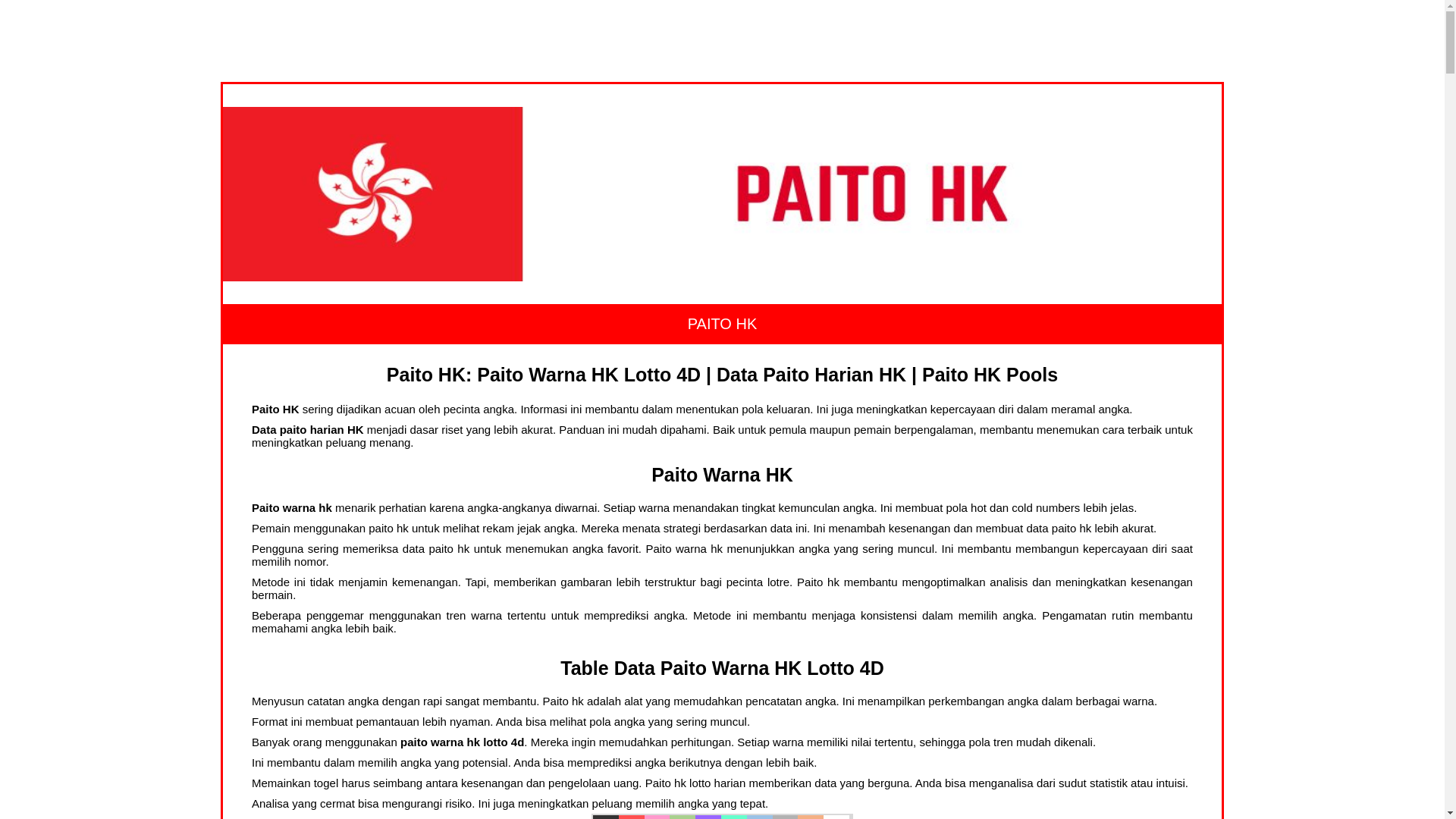 PAITO HK

PAITO HK

Paito HK: Paito Warna HK Lotto 4D | Data Paito Harian HK | Paito HK Pools

Paito HK sering dijadikan acuan oleh pecinta angka. Informasi ini membantu dalam menentukan pola keluaran. Ini juga meningkatkan kepercayaan diri dalam meramal angka.

Data paito harian HK menjadi dasar riset yang lebih akurat. Panduan ini mudah dipahami. Baik untuk pemula maupun pemain berpengalaman, membantu menemukan cara terbaik untuk meningkatkan peluang menang.

Paito Warna HK

Paito warna hk menarik perhatian karena angka-angkanya diwarnai. Setiap warna menandakan tingkat kemunculan angka. Ini membuat pola hot dan cold numbers lebih jelas.

Pemain menggunakan paito hk untuk melihat rekam jejak angka. Mereka menata strategi berdasarkan data ini. Ini menambah kesenangan dan membuat data paito hk lebih akurat.

Pengguna sering memeriksa data paito hk untuk menemukan angka favorit. Paito warna hk menunjukkan angka yang sering muncul. Ini membantu membangun kepercayaan diri saat memilih nomor.

Metode ini tidak menjamin kemenangan. Tapi, memberikan gambaran lebih terstruktur bagi pecinta lotre. Paito hk membantu mengoptimalkan analisis dan meningkatkan kesenangan bermain.

Beberapa penggemar menggunakan tren warna tertentu untuk memprediksi angka. Metode ini membantu menjaga konsistensi dalam memilih angka. Pengamatan rutin membantu memahami angka lebih baik.

Table Data Paito Warna HK Lotto 4D

Menyusun catatan angka dengan rapi sangat membantu. Paito hk adalah alat yang memudahkan pencatatan angka. Ini menampilkan perkembangan angka dalam berbagai warna.

Format ini membuat pemantauan lebih nyaman. Anda bisa melihat pola angka yang sering muncul.

Banyak orang menggunakan paito warna hk lotto 4d. Mereka ingin memudahkan perhitungan. Setiap warna memiliki nilai tertentu, sehingga pola tren mudah dikenali.

Ini membantu dalam memilih angka yang potensial. Anda bisa memprediksi angka berikutnya dengan lebih baik.

Memainkan togel harus seimbang antara kesenangan dan pengelolaan uang. Paito hk lotto harian memberikan data yang berguna. Anda bisa menganalisa dari sudut statistik atau intuisi.

Analisa yang cermat bisa mengurangi risiko. Ini juga meningkatkan peluang memilih angka yang tepat.